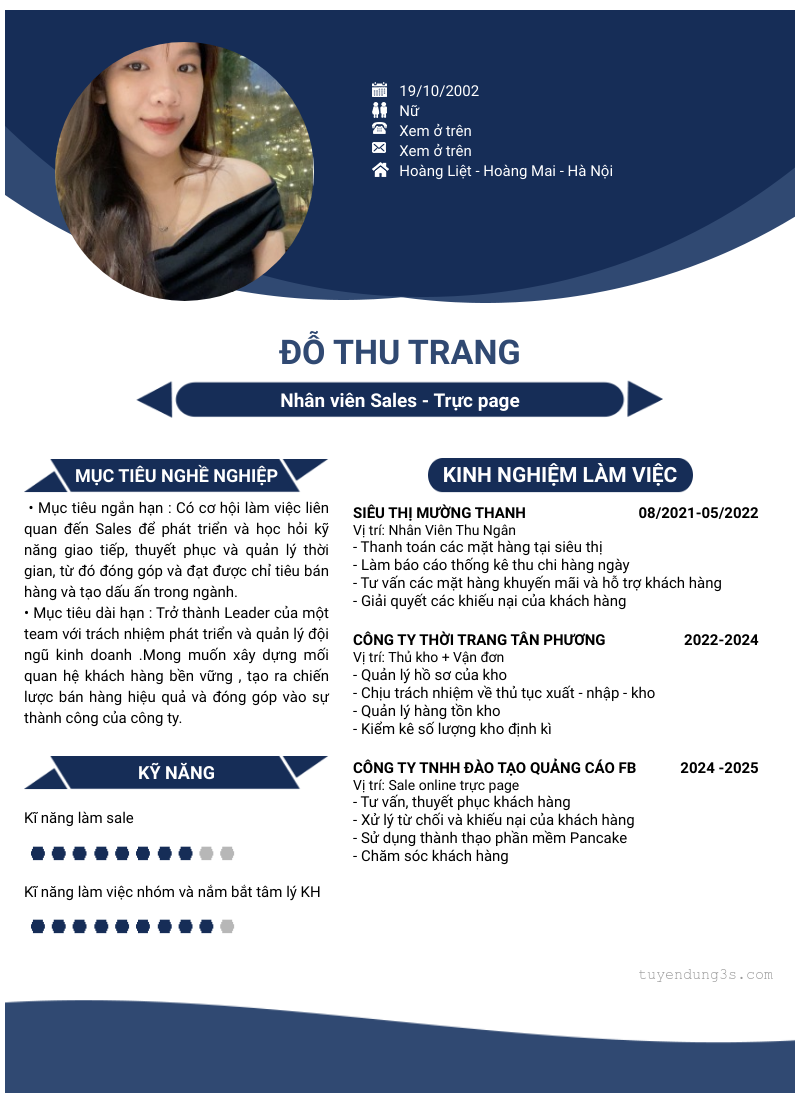 19/10/2002
Nữ
Xem ở trên
Xem ở trên
Hoàng Liệt - Hoàng Mai - Hà Nội

ĐỖ THU TRANG

Nhân viên Sales - Trực page

MỤC TIÊU NGHỀ NGHIỆP

• Mục tiêu ngắn hạn : Có cơ hội làm việc liên quan đến Sales để phát triển và học hỏi kỹ năng giao tiếp, thuyết phục và quản lý thời gian, từ đó đóng góp và đạt được chỉ tiêu bán hàng và tạo dấu ấn trong ngành.
• Mục tiêu dài hạn : Trở thành Leader của một team với trách nhiệm phát triển và quản lý đội ngũ kinh doanh .Mong muốn xây dựng mối quan hệ khách hàng bền vững , tạo ra chiến lược bán hàng hiệu quả và đóng góp vào sự thành công của công ty.

KỸ NĂNG

Kĩ năng làm sale

Kĩ năng làm việc nhóm và nắm bắt tâm lý KH

KINH NGHIỆM LÀM VIỆC

SIÊU THỊ MƯỜNG THANH 08/2021-05/2022
Vị trí: Nhân Viên Thu Ngân
- Thanh toán các mặt hàng tại siêu thị
- Làm báo cáo thống kê thu chi hàng ngày
- Tư vấn các mặt hàng khuyến mãi và hỗ trợ khách hàng
- Giải quyết các khiếu nại của khách hàng

CÔNG TY THỜI TRANG TÂN PHƯƠNG 2022-2024
Vị trí: Thủ kho + Vận đơn
- Quản lý hồ sơ của kho
- Chịu trách nhiệm về thủ tục xuất - nhập - kho
- Quản lý hàng tồn kho
- Kiểm kê số lượng kho định kì

CÔNG TY TNHH ĐÀO TẠO QUẢNG CÁO FB 2024 -2025
Vị trí: Sale online trực page
- Tư vấn, thuyết phục khách hàng
- Xử lý từ chối và khiếu nại của khách hàng
- Sử dụng thành thạo phần mềm Pancake
- Chăm sóc khách hàng

tuyendung3s.com